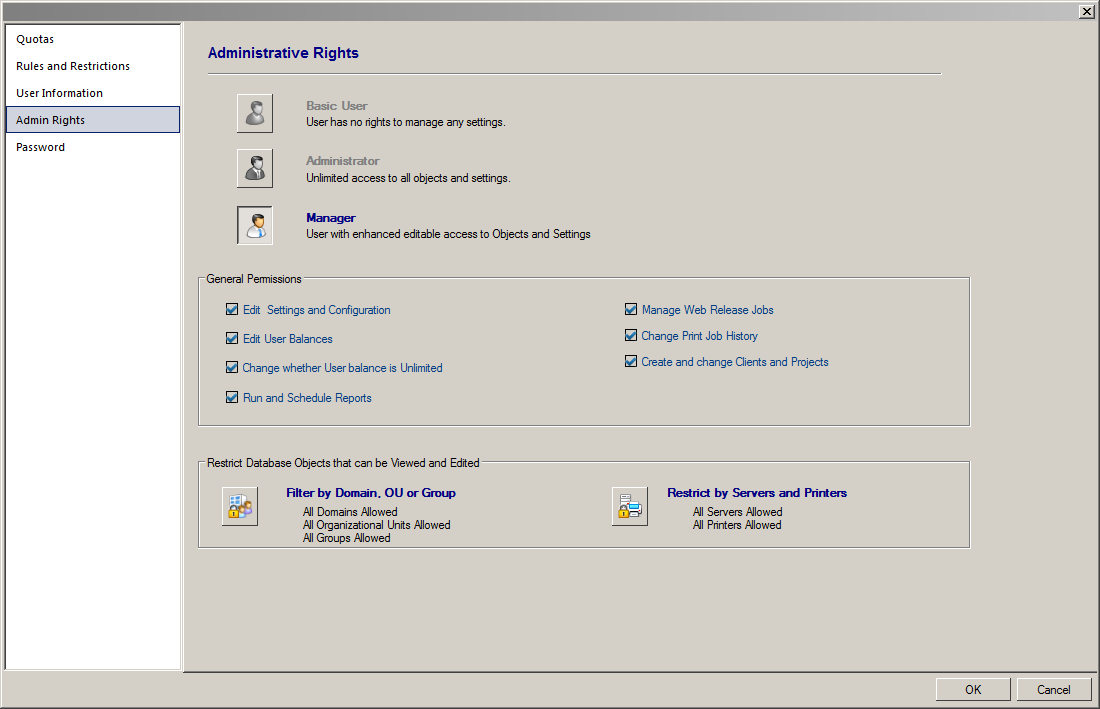 Quotas
Rules and Restrictions
User Information
Admin Rights
Password

Administrative Rights

Basic User
User has no rights to manage any settings.

Administrator
Unlimited access to all objects and settings.

Manager
User with enhanced editable access to Objects and Settings

General Permissions

Edit Settings and Configuration
Edit User Balances
Change whether User balance is Unlimited
Run and Schedule Reports

Manage Web Release Jobs
Change Print Job History
Create and change Clients and Projects

Restrict Database Objects that can be Viewed and Edited

Filter by Domain, OU or Group
All Domains Allowed
All Organizational Units Allowed
All Groups Allowed

Restrict by Servers and Printers
All Servers Allowed
All Printers Allowed

OK
Cancel